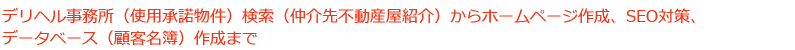 デリヘル事務所（使用承諾物件）検索（仲介先不動産屋紹介）からホームページ作成、SEO対策、データベース（顧客名簿）作成まで